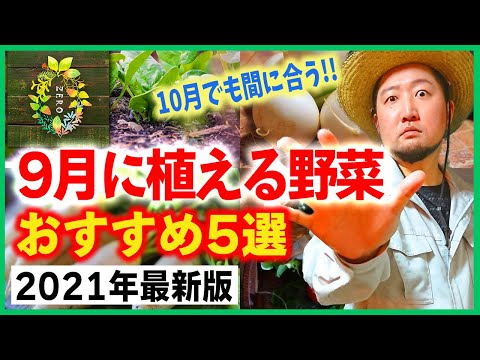 ZERO

10月でも間に合う!!

9月に植える野菜
おすすめ5選

2021年最新版